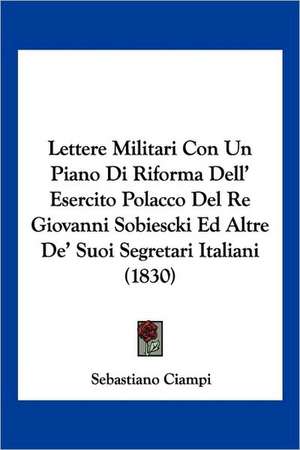 Lettere Militari Con Un Piano Di Riforma Dell' Esercito Polacco Del Re Giovanni Sobiescki Ed Altre De' Suoi Segretari Italiani (1830)

Sebastiano Ciampi